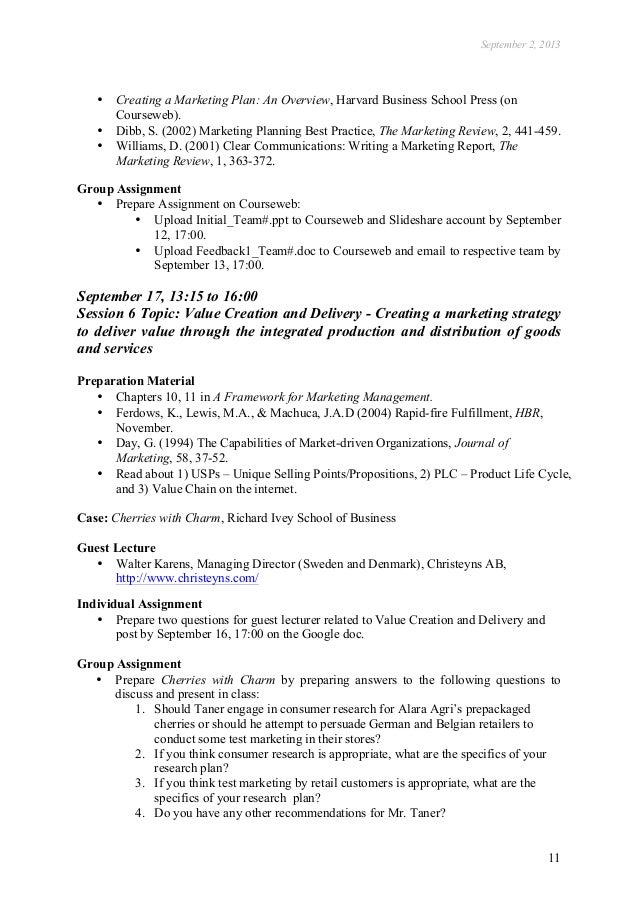 September 2, 2013

• Creating a Marketing Plan: An Overview, Harvard Business School Press (on Courseweb).
• Dibb, S. (2002) Marketing Planning Best Practice, The Marketing Review, 2, 441-459.
• Williams, D. (2001) Clear Communications: Writing a Marketing Report, The Marketing Review, 1, 363-372.

Group Assignment
• Prepare Assignment on Courseweb:
  • Upload Initial_Team#.ppt to Courseweb and Slideshare account by September 12, 17:00.
  • Upload Feedback1_Team#.doc to Courseweb and email to respective team by September 13, 17:00.

September 17, 13:15 to 16:00
Session 6 Topic: Value Creation and Delivery - Creating a marketing strategy to deliver value through the integrated production and distribution of goods and services

Preparation Material
• Chapters 10, 11 in A Framework for Marketing Management.
• Ferdows, K., Lewis, M.A., & Machuca, J.A.D (2004) Rapid-fire Fulfillment, HBR, November.
• Day, G. (1994) The Capabilities of Market-driven Organizations, Journal of Marketing, 58, 37-52.
• Read about 1) USPs – Unique Selling Points/Propositions, 2) PLC – Product Life Cycle, and 3) Value Chain on the internet.

Case: Cherries with Charm, Richard Ivey School of Business

Guest Lecture
• Walter Karens, Managing Director (Sweden and Denmark), Christeyns AB, http://www.christeyns.com/

Individual Assignment
• Prepare two questions for guest lecturer related to Value Creation and Delivery and post by September 16, 17:00 on the Google doc.

Group Assignment
• Prepare Cherries with Charm by preparing answers to the following questions to discuss and present in class:
  1. Should Taner engage in consumer research for Alara Agri's prepackaged cherries or should he attempt to persuade German and Belgian retailers to conduct some test marketing in their stores?
  2. If you think consumer research is appropriate, what are the specifics of your research plan?
  3. If you think test marketing by retail customers is appropriate, what are the specifics of your research plan?
  4. Do you have any other recommendations for Mr. Taner?

11